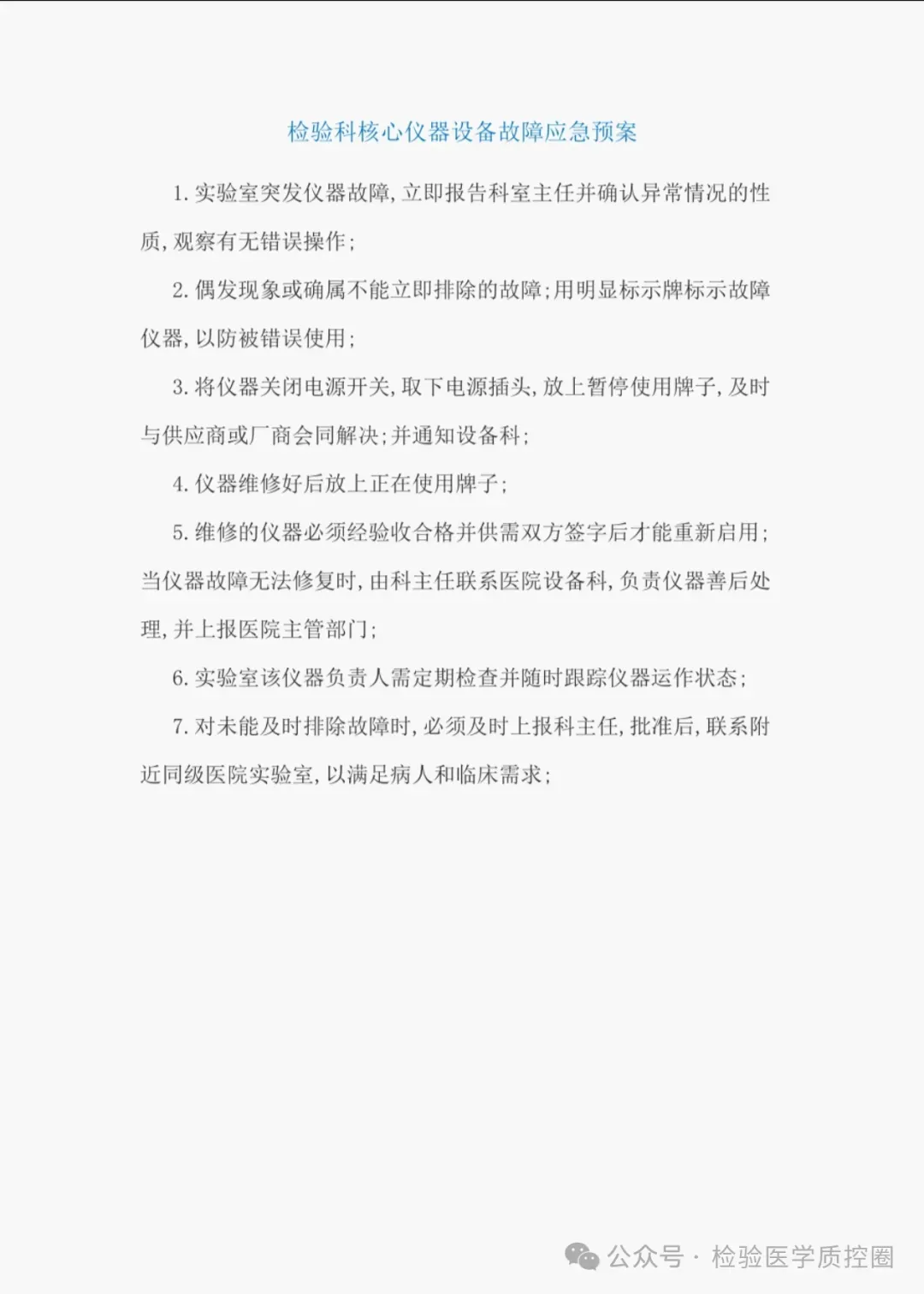 检验科核心仪器设备故障应急预案

1.实验室突发仪器故障,立即报告科室主任并确认异常情况的性质,观察有无错误操作;

2.偶发现象或确属不能立即排除的故障;用明显标示牌标示故障仪器,以防被错误使用;

3.将仪器关闭电源开关,取下电源插头,放上暂停使用牌子,及时与供应商或厂商会同解决;并通知设备科;

4.仪器维修好后放上正在使用牌子;

5.维修的仪器必须经验收合格并供需双方签字后才能重新启用;当仪器故障无法修复时,由科主任联系医院设备科,负责仪器善后处理,并上报医院主管部门;

6.实验室该仪器负责人需定期检查并随时跟踪仪器运作状态;

7.对未能及时排除故障时,必须及时上报科主任,批准后,联系附近同级医院实验室,以满足病人和临床需求;

公众号 · 检验医学质控圈